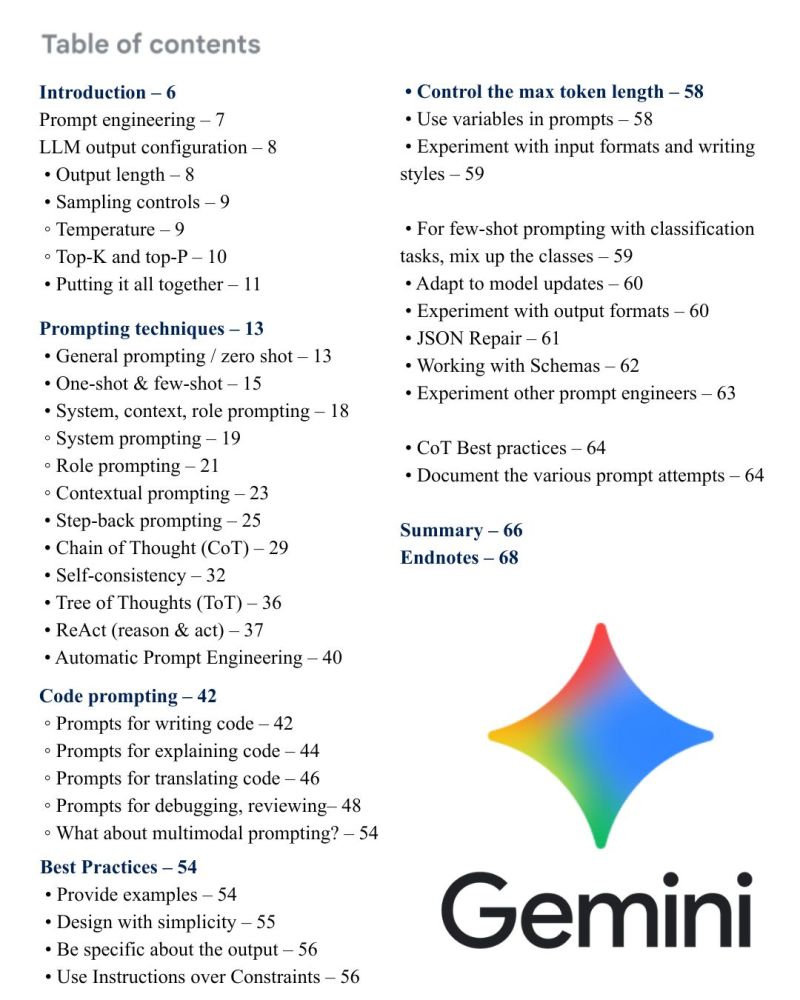 Table of contents

Introduction – 6
Prompt engineering – 7
LLM output configuration – 8
• Output length – 8
• Sampling controls – 9
◦ Temperature – 9
◦ Top-K and top-P – 10
• Putting it all together – 11

Prompting techniques – 13
• General prompting / zero shot – 13
• One-shot & few-shot – 15
• System, context, role prompting – 18
◦ System prompting – 19
◦ Role prompting – 21
◦ Contextual prompting – 23
• Step-back prompting – 25
• Chain of Thought (CoT) – 29
• Self-consistency – 32
• Tree of Thoughts (ToT) – 36
• ReAct (reason & act) – 37
• Automatic Prompt Engineering – 40

Code prompting – 42
◦ Prompts for writing code – 42
◦ Prompts for explaining code – 44
◦ Prompts for translating code – 46
◦ Prompts for debugging, reviewing– 48
◦ What about multimodal prompting? – 54

Best Practices – 54
• Provide examples – 54
• Design with simplicity – 55
• Be specific about the output – 56
• Use Instructions over Constraints – 56

• Control the max token length – 58
• Use variables in prompts – 58
• Experiment with input formats and writing styles – 59

• For few-shot prompting with classification tasks, mix up the classes – 59
• Adapt to model updates – 60
• Experiment with output formats – 60
• JSON Repair – 61
• Working with Schemas – 62
• Experiment other prompt engineers – 63

• CoT Best practices – 64
• Document the various prompt attempts – 64

Summary – 66
Endnotes – 68

Gemini